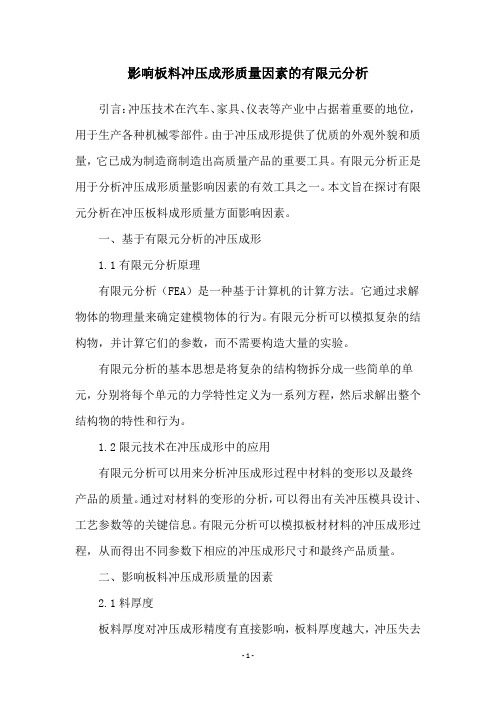 影响板料冲压成形质量因素的有限元分析

引言:冲压技术在汽车、家具、仪表等产业中占据着重要的地位，用于生产各种机械零部件。由于冲压成形提供了优质的外观外貌和质量，它已成为制造商制造出高质量产品的重要工具。有限元分析正是用于分析冲压成形质量影响因素的有效工具之一。本文旨在探讨有限元分析在冲压板料成形质量方面影响因素。

一、基于有限元分析的冲压成形

1.1 有限元分析原理

有限元分析（FEA）是一种基于计算机的计算方法。它通过求解物体的物理量来确定建模物体的行为。有限元分析可以模拟复杂的结构物，并计算它们的参数，而不需要构造大量的实验。

有限元分析的基本思想是将复杂的结构物拆分成一些简单的单元，分别将每个单元的力学特性定义为一系列方程，然后求解出整个结构物的特性和行为。

1.2 限元技术在冲压成形中的应用

有限元分析可以用来分析冲压成形过程中材料的变形以及最终产品的质量。通过对材料的变形的分析，可以得出有关冲压模具设计、工艺参数等的关键信息。有限元分析可以模拟板材材料的冲压成形过程，从而得出不同参数下相应的冲压成形尺寸和最终产品质量。

二、影响板料冲压成形质量的因素

2.1 料厚度

板料厚度对冲压成形精度有直接影响，板料厚度越大，冲压失去

- 1 -